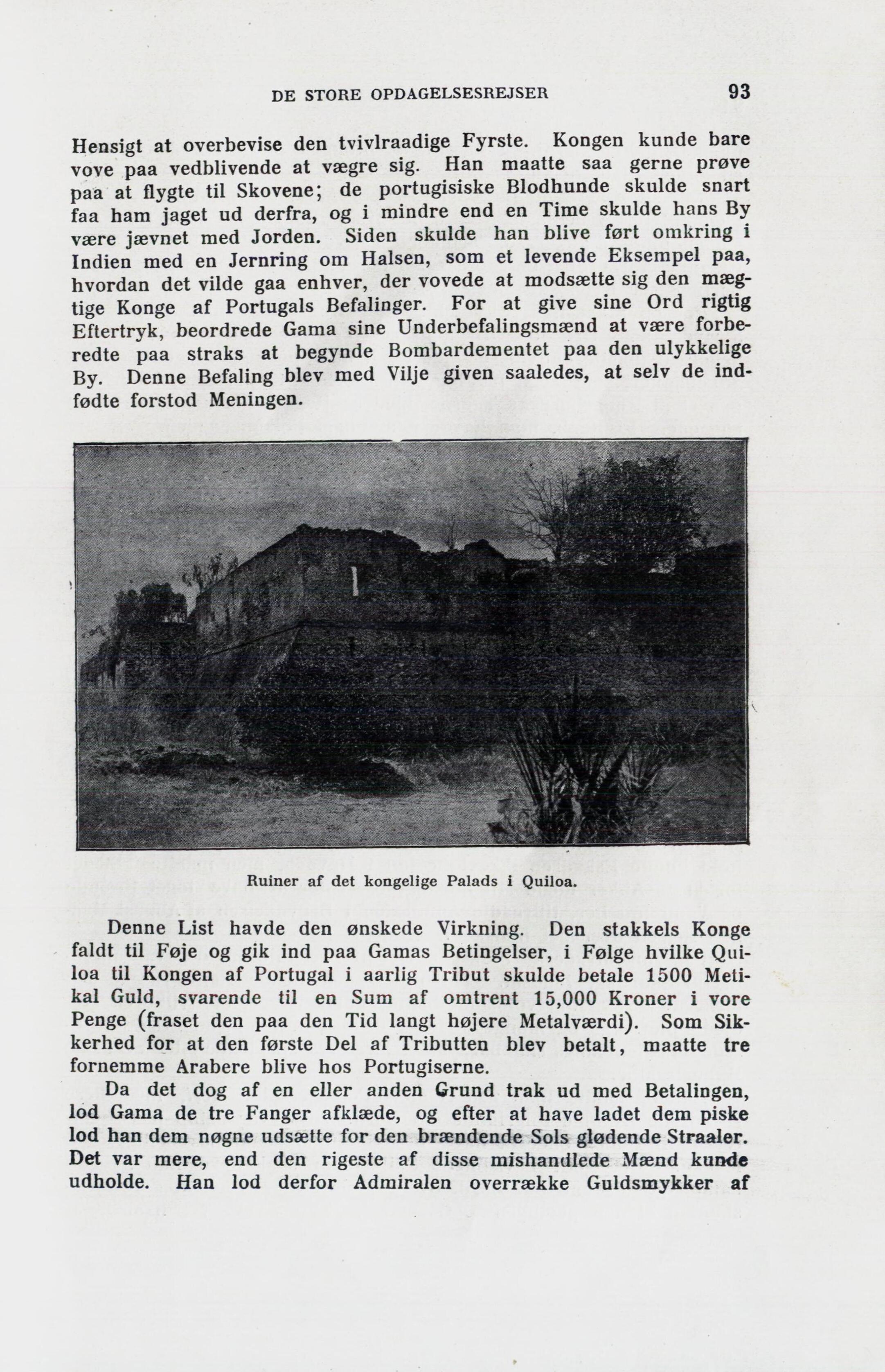 DE STORE OPDAGELSESREJSER 93

Hensigt at overbevise den tvivlraadige Fyrste. Kongen kunde bare vove paa vedblivende at vægre sig. Han maatte saa gerne prøve paa at flygte til Skovene; de portugisiske Blodhunde skulde snart faa ham jaget ud derfra, og i mindre end en Time skulde hans By være jævnet med Jorden. Siden skulde han blive ført omkring i Indien med en Jernring om Halsen, som et levende Eksempel paa, hvordan det vilde gaa enhver, der vovede at modsætte sig den mægtige Konge af Portugals Befalinger. For at give sine Ord rigtig Eftertryk, beordrede Gama sine Underbefalingsmænd at være forberedte paa straks at begynde Bombardementet paa den ulykkelige By. Denne Befaling blev med Vilje given saaledes, at selv de indfødte forstod Meningen.

Ruiner af det kongelige Palads i Quiloa.

Denne List havde den ønskede Virkning. Den stakkels Konge faldt til Føje og gik ind paa Gamas Betingelser, i Følge hvilke Quiloa til Kongen af Portugal i aarlig Tribut skulde betale 1500 Metikal Guld, svarende til en Sum af omtrent 15,000 Kroner i vore Penge (fraset den paa den Tid langt højere Metalværdi). Som Sikkerhed for at den første Del af Tributten blev betalt, maatte tre fornemme Arabere blive hos Portugiserne.

Da det dog af en eller anden Grund trak ud med Betalingen, lod Gama de tre Fanger afklæde, og efter at have ladet dem piske lod han dem nøgne udsætte for den brændende Sols glødende Straaler. Det var mere, end den rigeste af disse mishandlede Mænd kunde udholde. Han lod derfor Admiralen overrække Guldsmykker af